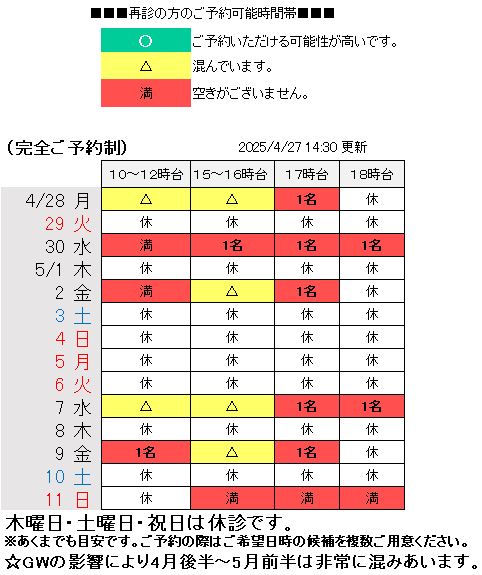 ■■■再診の方のご予約可能時間帯■■■

| ○ | ご予約いただける可能性が高いです。 |
|---|---|
| △ | 混んでいます。 |
| 満 | 空きがございません。 |

(完全ご予約制)　2025/4/27 14:30 更新

| | 10～12時台 | 15～16時台 | 17時台 | 18時台 |
|---|---|---|---|---|
| 4/28 月 | △ | △ | 1名 | 休 |
| 29 火 | 休 | 休 | 休 | 休 |
| 30 水 | 満 | 1名 | 1名 | 1名 |
| 5/1 木 | 休 | 休 | 休 | 休 |
| 2 金 | 満 | △ | 1名 | 休 |
| 3 土 | 休 | 休 | 休 | 休 |
| 4 日 | 休 | 休 | 休 | 休 |
| 5 月 | 休 | 休 | 休 | 休 |
| 6 火 | 休 | 休 | 休 | 休 |
| 7 水 | △ | △ | 1名 | 1名 |
| 8 木 | 休 | 休 | 休 | 休 |
| 9 金 | 1名 | △ | 1名 | 休 |
| 10 土 | 休 | 休 | 休 | 休 |
| 11 日 | 休 | 満 | 満 | 満 |

木曜日・土曜日・祝日は休診です。
※あくまでも目安です。ご予約の際はご希望日時の候補を複数ご用意ください。
☆GWの影響により4月後半～5月前半は非常に混みあいます。